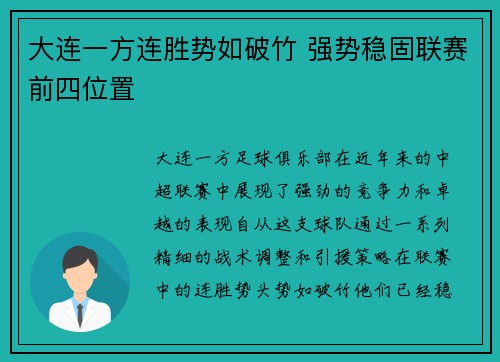 大连一方连胜势如破竹 强势稳固联赛前四位置

大连一方足球俱乐部在近年来的中超联赛中展现了强劲的竞争力和卓越的表现自从这支球队通过一系列精细的战术调整和引援策略在联赛中的连胜势头势如破竹他们已经稳